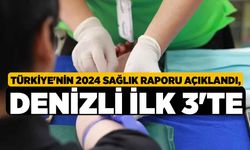 TÜRKİYE'NİN 2024 SAĞLIK RAPORU AÇIKLANDI,

DENİZLİ İLK 3'TE